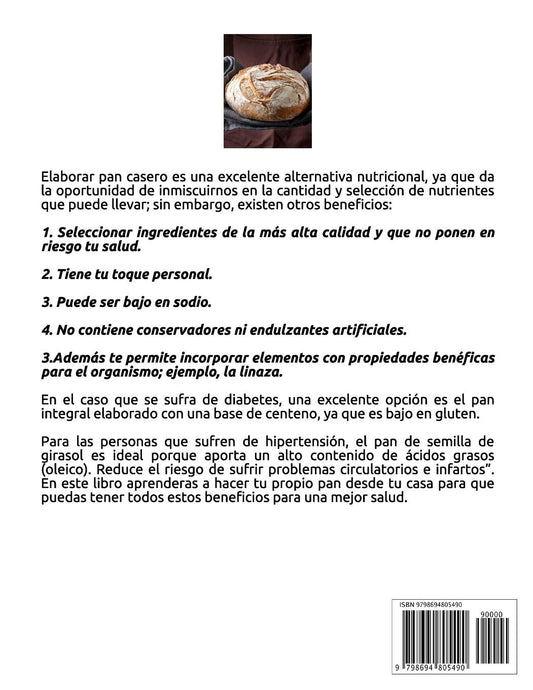 Elaborar pan casero es una excelente alternativa nutricional, ya que da la oportunidad de inmiscuirnos en la cantidad y selección de nutrientes que puede llevar; sin embargo, existen otros beneficios:

1. Seleccionar ingredientes de la más alta calidad y que no ponen en riesgo tu salud.

2. Tiene tu toque personal.

3. Puede ser bajo en sodio.

4. No contiene conservadores ni endulzantes artificiales.

3.Además te permite incorporar elementos con propiedades benéficas para el organismo; ejemplo, la linaza.

En el caso que se sufra de diabetes, una excelente opción es el pan integral elaborado con una base de centeno, ya que es bajo en gluten.

Para las personas que sufren de hipertensión, el pan de semilla de girasol es ideal porque aporta un alto contenido de ácidos grasos (oleico). Reduce el riesgo de sufrir problemas circulatorios e infartos". En este libro aprenderas a hacer tu propio pan desde tu casa para que puedas tener todos estos beneficios para una mejor salud.

ISBN 9798694805490

90000

9 798694 805490